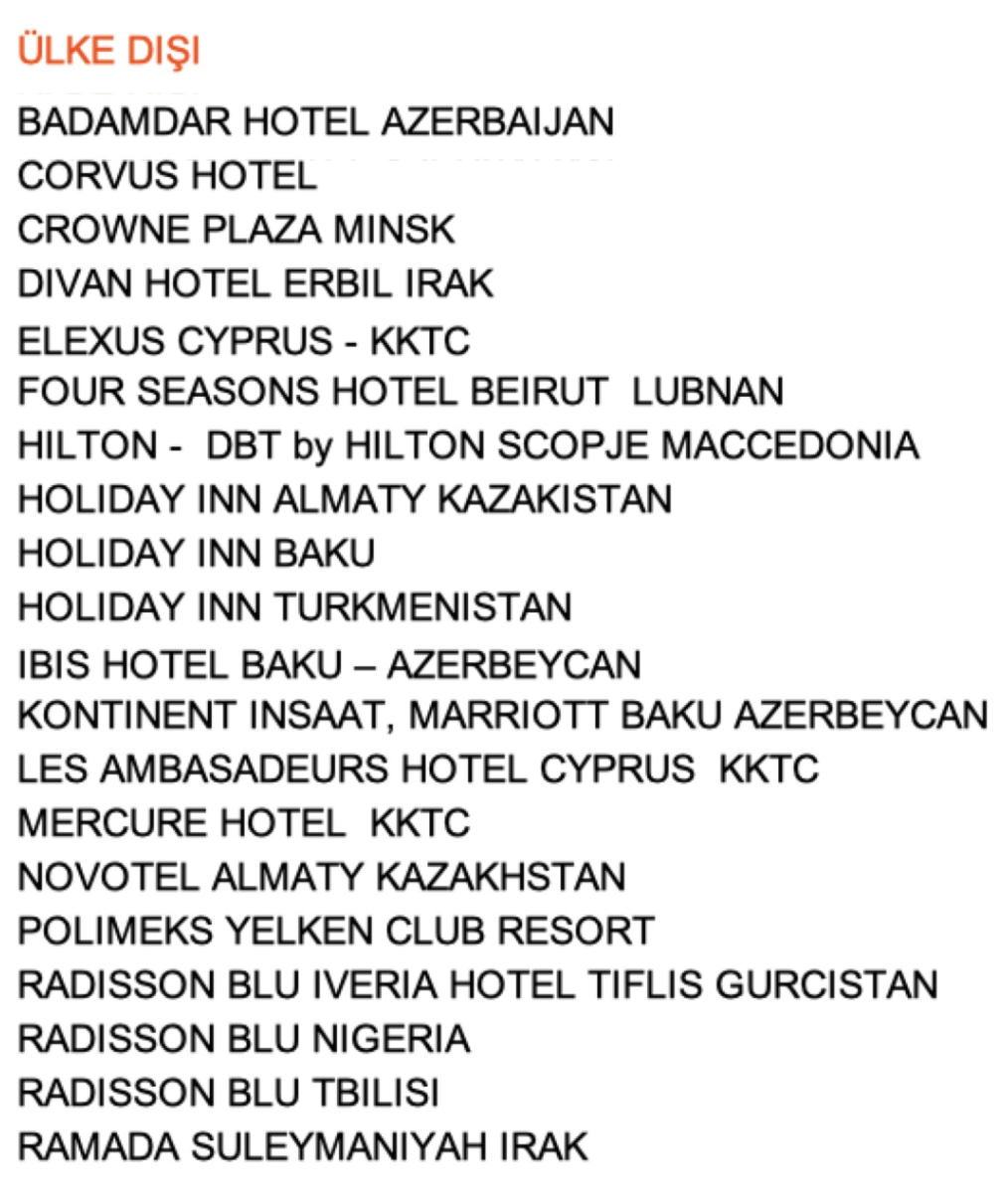 ÜLKE DIŞI

BADAMDAR HOTEL AZERBAIJAN
CORVUS HOTEL
CROWNE PLAZA MINSK
DIVAN HOTEL ERBIL IRAK
ELEXUS CYPRUS - KKTC
FOUR SEASONS HOTEL BEIRUT LUBNAN
HILTON - DBT by HILTON SCOPJE MACCEDONIA
HOLIDAY INN ALMATY KAZAKISTAN
HOLIDAY INN BAKU
HOLIDAY INN TURKMENISTAN
IBIS HOTEL BAKU – AZERBEYCAN
KONTINENT INSAAT, MARRIOTT BAKU AZERBEYCAN
LES AMBASADEURS HOTEL CYPRUS KKTC
MERCURE HOTEL KKTC
NOVOTEL ALMATY KAZAKHSTAN
POLIMEKS YELKEN CLUB RESORT
RADISSON BLU IVERIA HOTEL TIFLIS GURCISTAN
RADISSON BLU NIGERIA
RADISSON BLU TBILISI
RAMADA SULEYMANIYAH IRAK